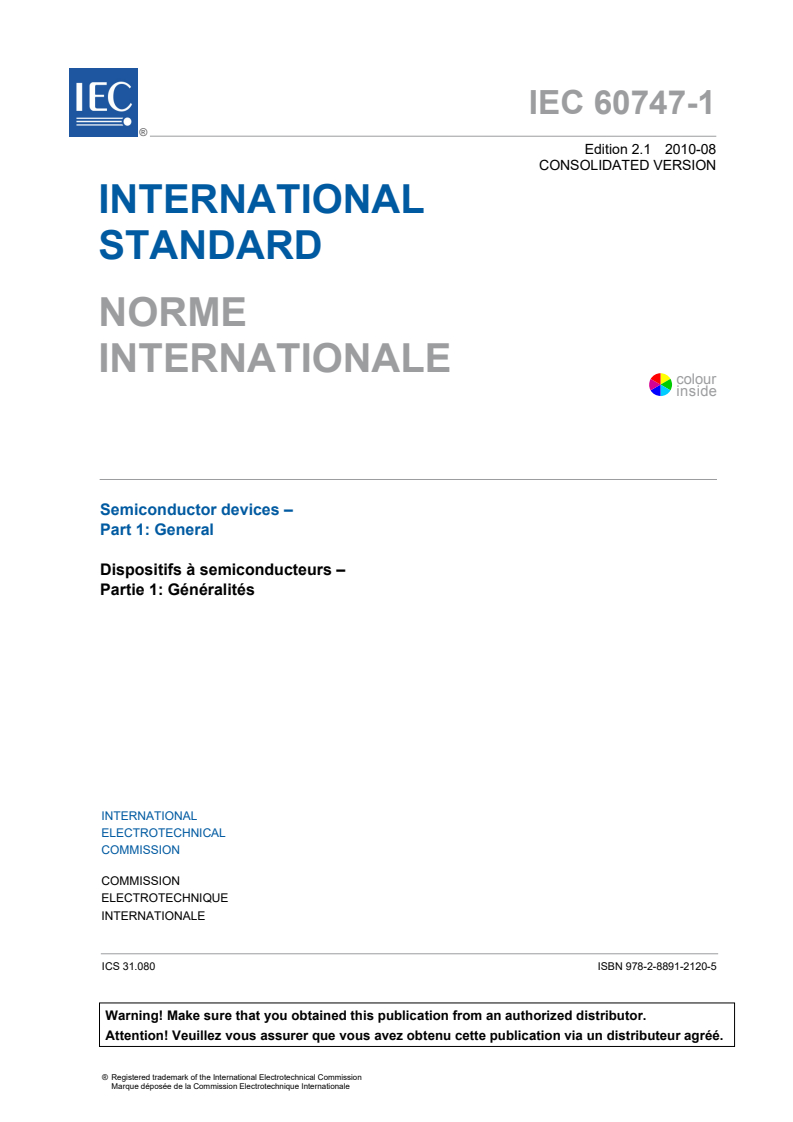 IEC ®

IEC 60747-1

Edition 2.1 2010-08
CONSOLIDATED VERSION

INTERNATIONAL STANDARD

NORME INTERNATIONALE

colour inside

Semiconductor devices –
Part 1: General

Dispositifs à semiconducteurs –
Partie 1: Généralités

INTERNATIONAL
ELECTROTECHNICAL
COMMISSION

COMMISSION
ELECTROTECHNIQUE
INTERNATIONALE

ICS 31.080

ISBN 978-2-8891-2120-5

Warning! Make sure that you obtained this publication from an authorized distributor.
Attention! Veuillez vous assurer que vous avez obtenu cette publication via un distributeur agréé.

® Registered trademark of the International Electrotechnical Commission
Marque déposée de la Commission Electrotechnique Internationale